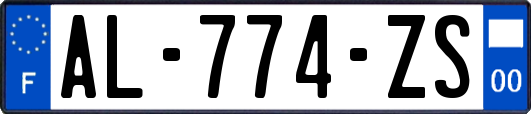 F

AL-774-ZS

00